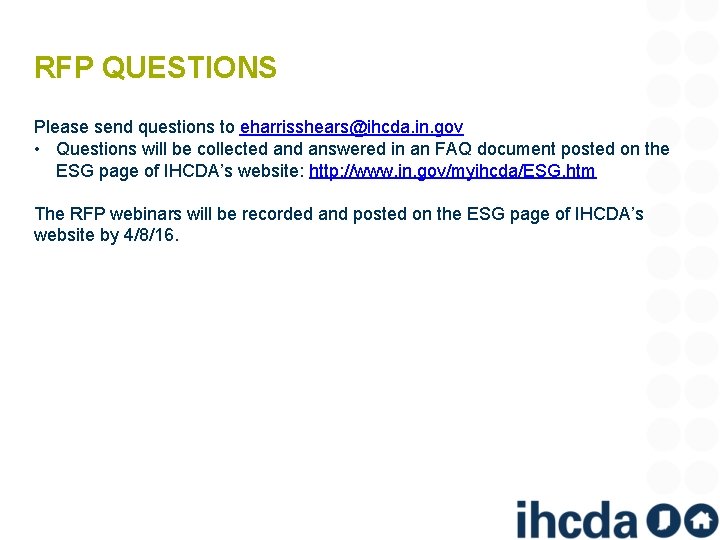 RFP QUESTIONS

Please send questions to eharrisshears@ihcda.in.gov
• Questions will be collected and answered in an FAQ document posted on the ESG page of IHCDA's website: http://www.in.gov/myihcda/ESG.htm

The RFP webinars will be recorded and posted on the ESG page of IHCDA's website by 4/8/16.

ihcda